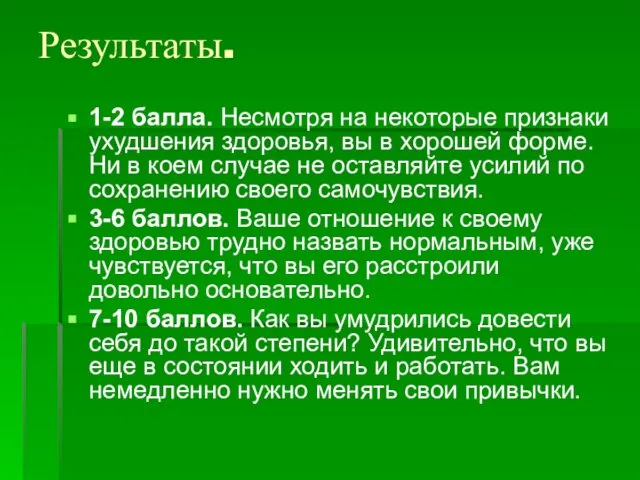 Результаты.

1-2 балла. Несмотря на некоторые признаки ухудшения здоровья, вы в хорошей форме. Ни в коем случае не оставляйте усилий по сохранению своего самочувствия.

3-6 баллов. Ваше отношение к своему здоровью трудно назвать нормальным, уже чувствуется, что вы его расстроили довольно основательно.

7-10 баллов. Как вы умудрились довести себя до такой степени? Удивительно, что вы еще в состоянии ходить и работать. Вам немедленно нужно менять свои привычки.